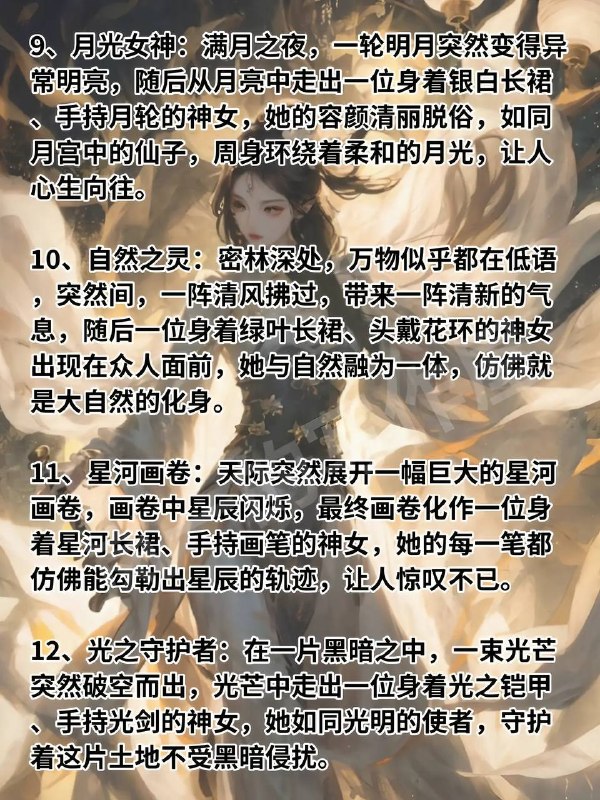 9、月光女神：满月之夜，一轮明月突然变得异常明亮，随后从月亮中走出一位身着银白长裙、手持月轮的神女，她的容颜清丽脱俗，如同月宫中的仙子，周身环绕着柔和的月光，让人心生向往。

10、自然之灵：密林深处，万物似乎都在低语，突然间，一阵清风拂过，带来一阵清新的气息，随后一位身着绿叶长裙、头戴花环的神女出现在众人面前，她与自然融为一体，仿佛就是大自然的化身。

11、星河画卷：天际突然展开一幅巨大的星河画卷，画卷中星辰闪烁，最终画卷化作一位身着星河长裙、手持画笔的神女，她的每一笔都仿佛能勾勒出星辰的轨迹，让人惊叹不已。

12、光之守护者：在一片黑暗之中，一束光芒突然破空而出，光芒中走出一位身着光之铠甲、手持光剑的神女，她如同光明的使者，守护着这片土地不受黑暗侵扰。